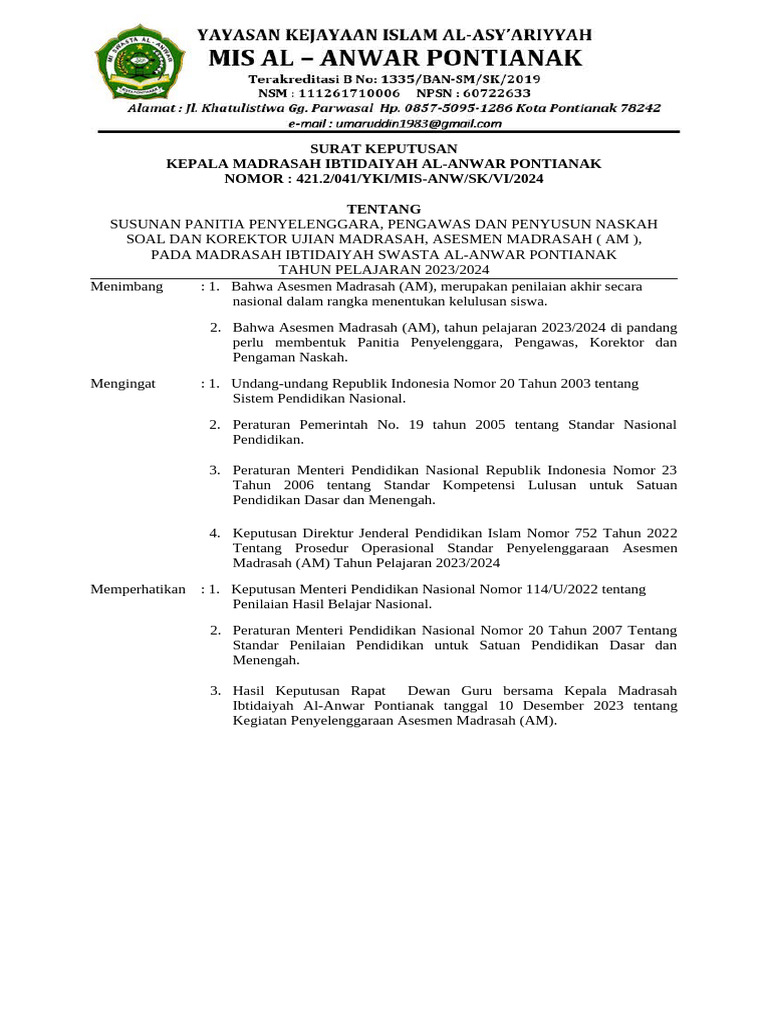 MI SWASTA AL-ANWAR
KOTA PONTIANAK

YAYASAN KEJAYAAN ISLAM AL-ASY'ARIYYAH
MIS AL – ANWAR PONTIANAK
Terakreditasi B No: 1335/BAN-SM/SK/2019
NSM : 111261710006 NPSN : 60722633
Alamat : Jl. Khatulistiwa Gg. Parwasal Hp. 0857-5095-1286 Kota Pontianak 78242
e-mail : umaruddin1983@gmail.com

SURAT KEPUTUSAN
KEPALA MADRASAH IBTIDAIYAH AL-ANWAR PONTIANAK
NOMOR : 421.2/041/YKI/MIS-ANW/SK/VI/2024

TENTANG
SUSUNAN PANITIA PENYELENGGARA, PENGAWAS DAN PENYUSUN NASKAH SOAL DAN KOREKTOR UJIAN MADRASAH, ASESMEN MADRASAH ( AM ), PADA MADRASAH IBTIDAIYAH SWASTA AL-ANWAR PONTIANAK
TAHUN PELAJARAN 2023/2024

Menimbang : 1. Bahwa Asesmen Madrasah (AM), merupakan penilaian akhir secara nasional dalam rangka menentukan kelulusan siswa.

2. Bahwa Asesmen Madrasah (AM), tahun pelajaran 2023/2024 di pandang perlu membentuk Panitia Penyelenggara, Pengawas, Korektor dan Pengaman Naskah.

Mengingat : 1. Undang-undang Republik Indonesia Nomor 20 Tahun 2003 tentang Sistem Pendidikan Nasional.

2. Peraturan Pemerintah No. 19 tahun 2005 tentang Standar Nasional Pendidikan.

3. Peraturan Menteri Pendidikan Nasional Republik Indonesia Nomor 23 Tahun 2006 tentang Standar Kompetensi Lulusan untuk Satuan Pendidikan Dasar dan Menengah.

4. Keputusan Direktur Jenderal Pendidikan Islam Nomor 752 Tahun 2022 Tentang Prosedur Operasional Standar Penyelenggaraan Asesmen Madrasah (AM) Tahun Pelajaran 2023/2024

Memperhatikan : 1. Keputusan Menteri Pendidikan Nasional Nomor 114/U/2022 tentang Penilaian Hasil Belajar Nasional.

2. Peraturan Menteri Pendidikan Nasional Nomor 20 Tahun 2007 Tentang Standar Penilaian Pendidikan untuk Satuan Pendidikan Dasar dan Menengah.

3. Hasil Keputusan Rapat Dewan Guru bersama Kepala Madrasah Ibtidaiyah Al-Anwar Pontianak tanggal 10 Desember 2023 tentang Kegiatan Penyelenggaraan Asesmen Madrasah (AM).